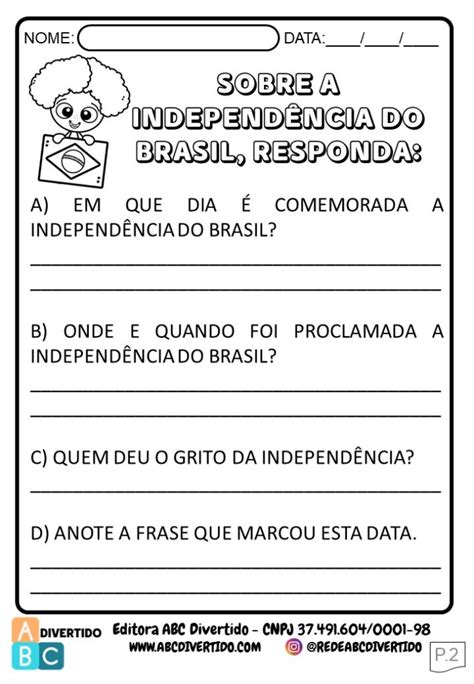 NOME: DATA:____/____/____

SOBRE A INDEPENDÊNCIA DO BRASIL, RESPONDA:

A) EM QUE DIA É COMEMORADA A INDEPENDÊNCIA DO BRASIL?

B) ONDE E QUANDO FOI PROCLAMADA A INDEPENDÊNCIA DO BRASIL?

C) QUEM DEU O GRITO DA INDEPENDÊNCIA?

D) ANOTE A FRASE QUE MARCOU ESTA DATA.

A DIVERTIDO B C

Editora ABC Divertido - CNPJ 37.491.604/0001-98
WWW.ABCDIVERTIDO.COM @REDEABCDIVERTIDO

P.2